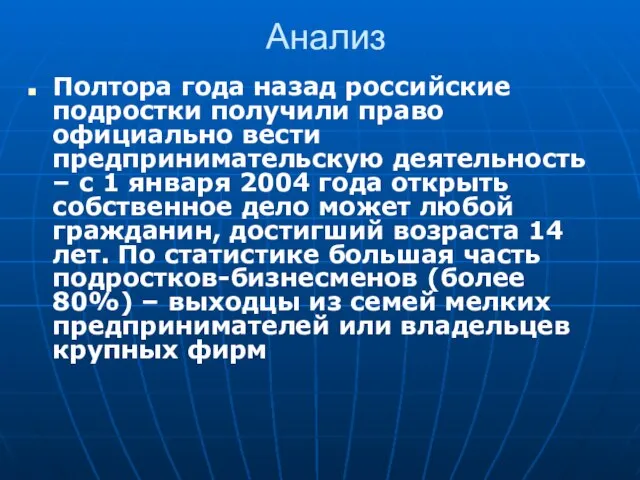 Анализ

Полтора года назад российские подростки получили право официально вести предпринимательскую деятельность – с 1 января 2004 года открыть собственное дело может любой гражданин, достигший возраста 14 лет. По статистике большая часть подростков-бизнесменов (более 80%) – выходцы из семей мелких предпринимателей или владельцев крупных фирм